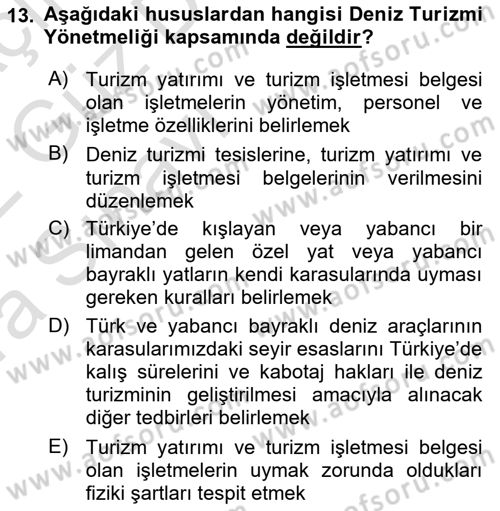 13. Aşağıdaki hususlardan hangisi Deniz Turizmi Yönetmeliği kapsamında değildir?

A) Turizm yatırımı ve turizm işletmesi belgesi olan işletmelerin yönetim, personel ve işletme özelliklerini belirlemek

B) Deniz turizmi tesislerine, turizm yatırımı ve turizm işletmesi belgelerinin verilmesini düzenlemek

C) Türkiye'de kışlayan veya yabancı bir limandan gelen özel yat veya yabancı bayraklı yatların kendi karasularında uyması gereken kuralları belirlemek

D) Türk ve yabancı bayraklı deniz araçlarının karasularımızdaki seyir esaslarını Türkiye'de kalış sürelerini ve kabotaj hakları ile deniz turizminin geliştirilmesi amacıyla alınacak diğer tedbirleri belirlemek

E) Turizm yatırımı ve turizm işletmesi belgesi olan işletmelerin uymak zorunda oldukları fiziki şartları tespit etmek

www.aofsoru.com